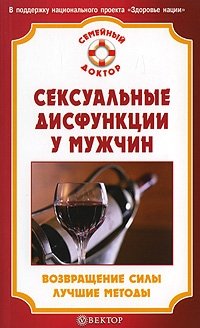 В поддержку национального проекта «Здоровье нации»

СЕМЕЙНЫЙ ДОКТОР

СЕКСУАЛЬНЫЕ ДИСФУНКЦИИ У МУЖЧИН

ВОЗВРАЩЕНИЕ СИЛЫ
ЛУЧШИЕ МЕТОДЫ

ВЕКТОР